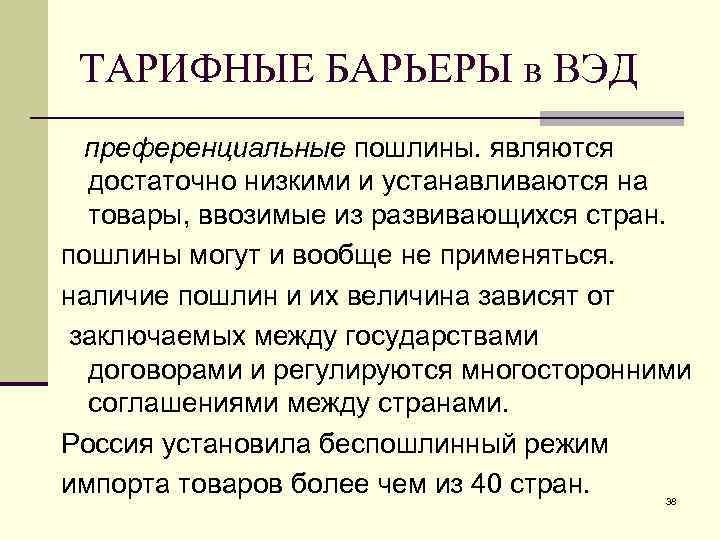 ТАРИФНЫЕ БАРЬЕРЫ в ВЭД

преференциальные пошлины. являются достаточно низкими и устанавливаются на товары, ввозимые из развивающихся стран.

пошлины могут и вообще не применяться.

наличие пошлин и их величина зависят от

заключаемых между государствами договорами и регулируются многосторонними соглашениями между странами.

Россия установила беспошлинный режим

импорта товаров более чем из 40 стран.

38